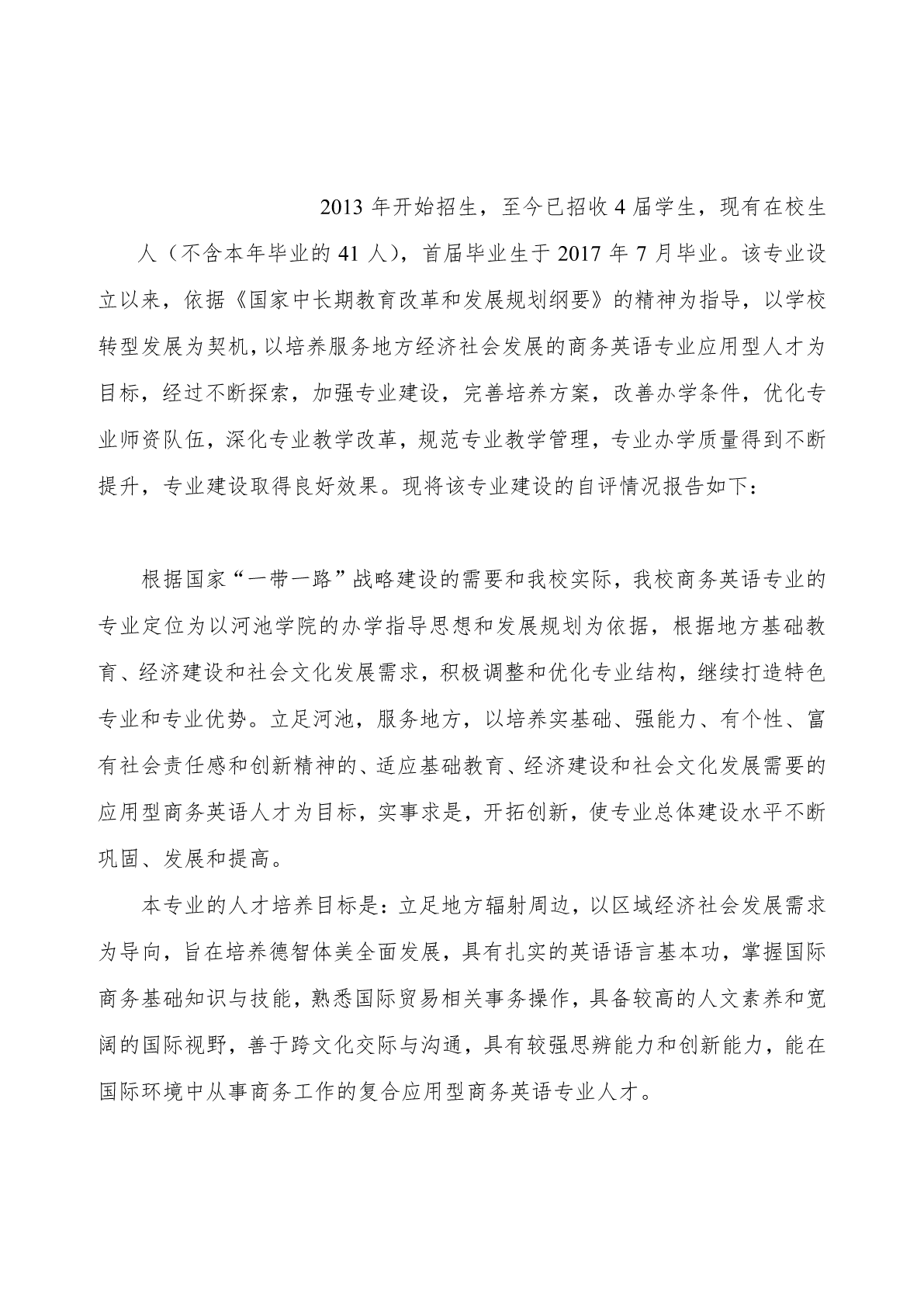 2013 年开始招生，至今已招收 4 届学生，现有在校生 人（不含本年毕业的 41 人），首届毕业生于 2017 年 7 月毕业。该专业设立以来，依据《国家中长期教育改革和发展规划纲要》的精神为指导，以学校转型发展为契机，以培养服务地方经济社会发展的商务英语专业应用型人才为目标，经过不断探索，加强专业建设，完善培养方案，改善办学条件，优化专业师资队伍，深化专业教学改革，规范专业教学管理，专业办学质量得到不断提升，专业建设取得良好效果。现将该专业建设的自评情况报告如下：

根据国家“一带一路”战略建设的需要和我校实际，我校商务英语专业的专业定位为以河池学院的办学指导思想和发展规划为依据，根据地方基础教育、经济建设和社会文化发展需求，积极调整和优化专业结构，继续打造特色专业和专业优势。立足河池，服务地方，以培养实基础、强能力、有个性、富有社会责任感和创新精神的、适应基础教育、经济建设和社会文化发展需要的应用型商务英语人才为目标，实事求是，开拓创新，使专业总体建设水平不断巩固、发展和提高。

本专业的人才培养目标是：立足地方辐射周边，以区域经济社会发展需求为导向，旨在培养德智体美全面发展，具有扎实的英语语言基本功，掌握国际商务基础知识与技能，熟悉国际贸易相关事务操作，具备较高的人文素养和宽阔的国际视野，善于跨文化交际与沟通，具有较强思辨能力和创新能力，能在国际环境中从事商务工作的复合应用型商务英语专业人才。